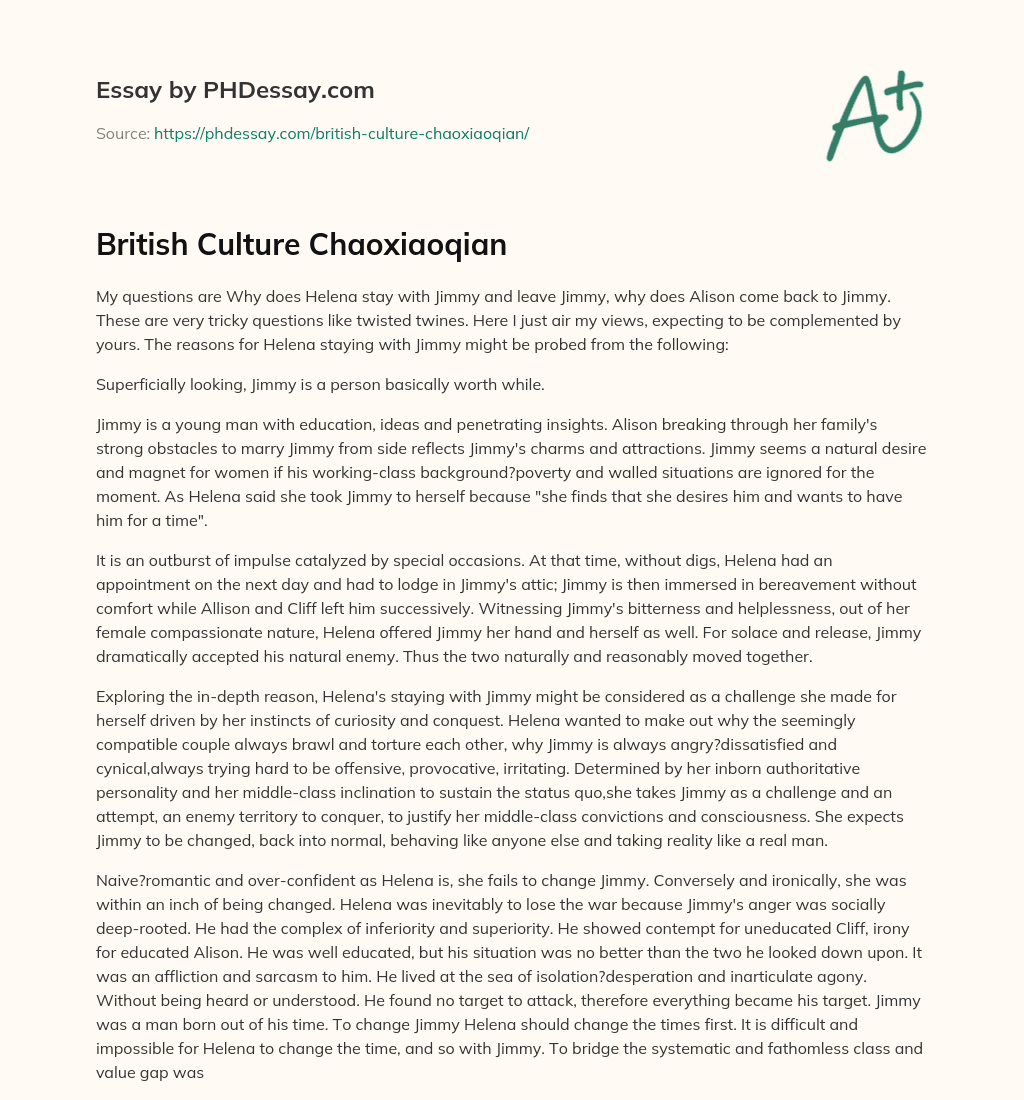 Essay by PHDessay.com

Source: https://phdessay.com/british-culture-chaoxiaoqian/

A+

British Culture Chaoxiaoqian

My questions are Why does Helena stay with Jimmy and leave Jimmy, why does Alison come back to Jimmy. These are very tricky questions like twisted twines. Here I just air my views, expecting to be complemented by yours. The reasons for Helena staying with Jimmy might be probed from the following:

Superficially looking, Jimmy is a person basically worth while.

Jimmy is a young man with education, ideas and penetrating insights. Alison breaking through her family's strong obstacles to marry Jimmy from side reflects Jimmy's charms and attractions. Jimmy seems a natural desire and magnet for women if his working-class background?poverty and walled situations are ignored for the moment. As Helena said she took Jimmy to herself because "she finds that she desires him and wants to have him for a time".

It is an outburst of impulse catalyzed by special occasions. At that time, without digs, Helena had an appointment on the next day and had to lodge in Jimmy's attic; Jimmy is then immersed in bereavement without comfort while Allison and Cliff left him successively. Witnessing Jimmy's bitterness and helplessness, out of her female compassionate nature, Helena offered Jimmy her hand and herself as well. For solace and release, Jimmy dramatically accepted his natural enemy. Thus the two naturally and reasonably moved together.

Exploring the in-depth reason, Helena's staying with Jimmy might be considered as a challenge she made for herself driven by her instincts of curiosity and conquest. Helena wanted to make out why the seemingly compatible couple always brawl and torture each other, why Jimmy is always angry?dissatisfied and cynical,always trying hard to be offensive, provocative, irritating. Determined by her inborn authoritative personality and her middle-class inclination to sustain the status quo,she takes Jimmy as a challenge and an attempt, an enemy territory to conquer, to justify her middle-class convictions and consciousness. She expects Jimmy to be changed, back into normal, behaving like anyone else and taking reality like a real man.

Naive?romantic and over-confident as Helena is, she fails to change Jimmy. Conversely and ironically, she was within an inch of being changed. Helena was inevitably to lose the war because Jimmy's anger was socially deep-rooted. He had the complex of inferiority and superiority. He showed contempt for uneducated Cliff, irony for educated Alison. He was well educated, but his situation was no better than the two he looked down upon. It was an affliction and sarcasm to him. He lived at the sea of isolation?desperation and inarticulate agony. Without being heard or understood. He found no target to attack, therefore everything became his target. Jimmy was a man born out of his time. To change Jimmy Helena should change the times first. It is difficult and impossible for Helena to change the time, and so with Jimmy. To bridge the systematic and fathomless class and value gap was